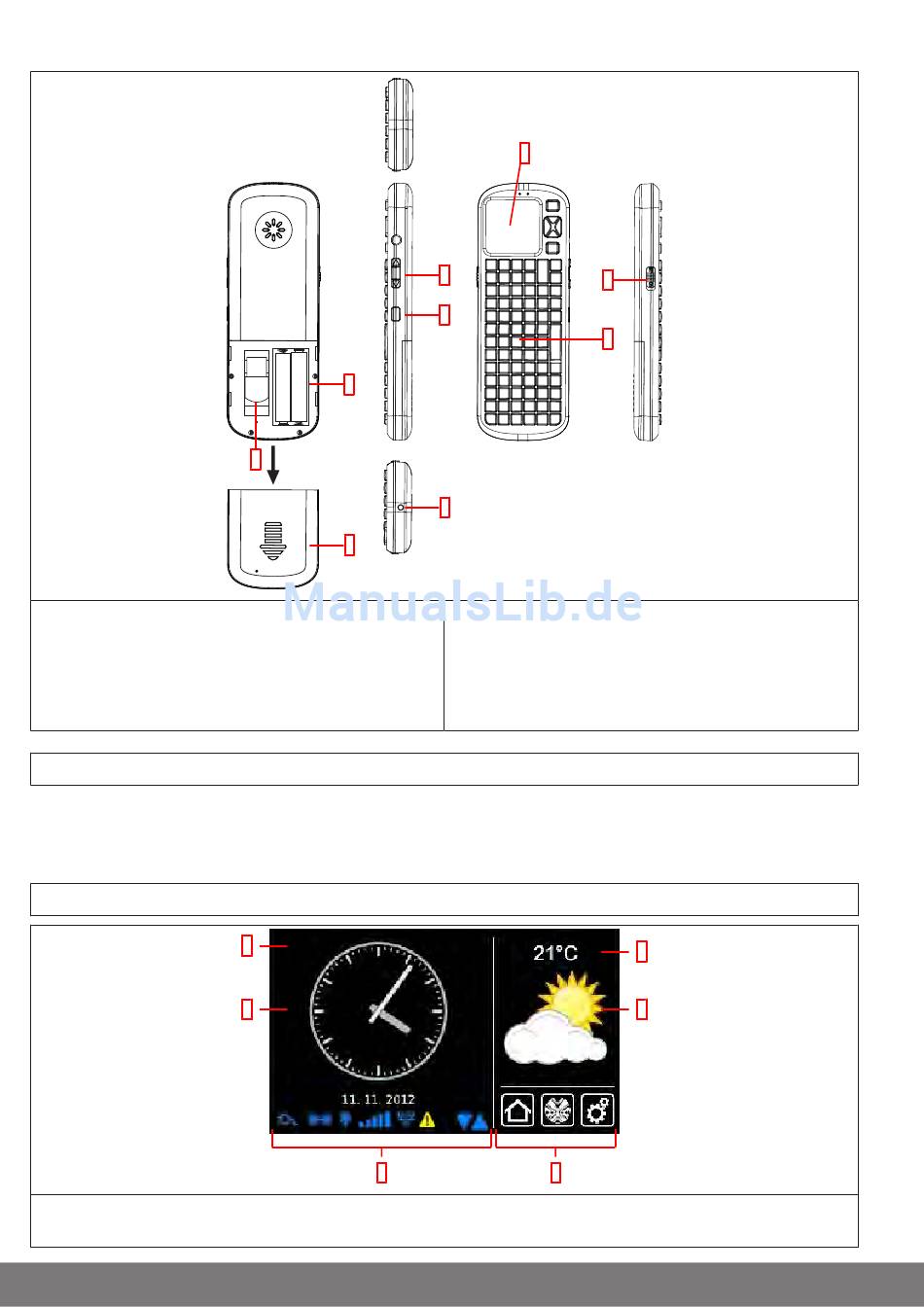 ManualsLib.de

21°C

11. 11. 2012